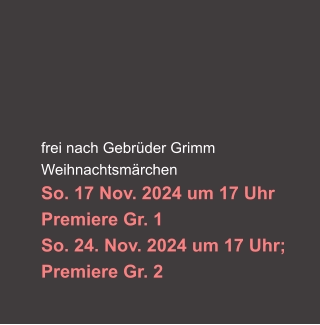 frei nach Gebrüder Grimm
Weihnachtsmärchen
So. 17 Nov. 2024 um 17 Uhr
Premiere Gr. 1
So. 24. Nov. 2024 um 17 Uhr;
Premiere Gr. 2